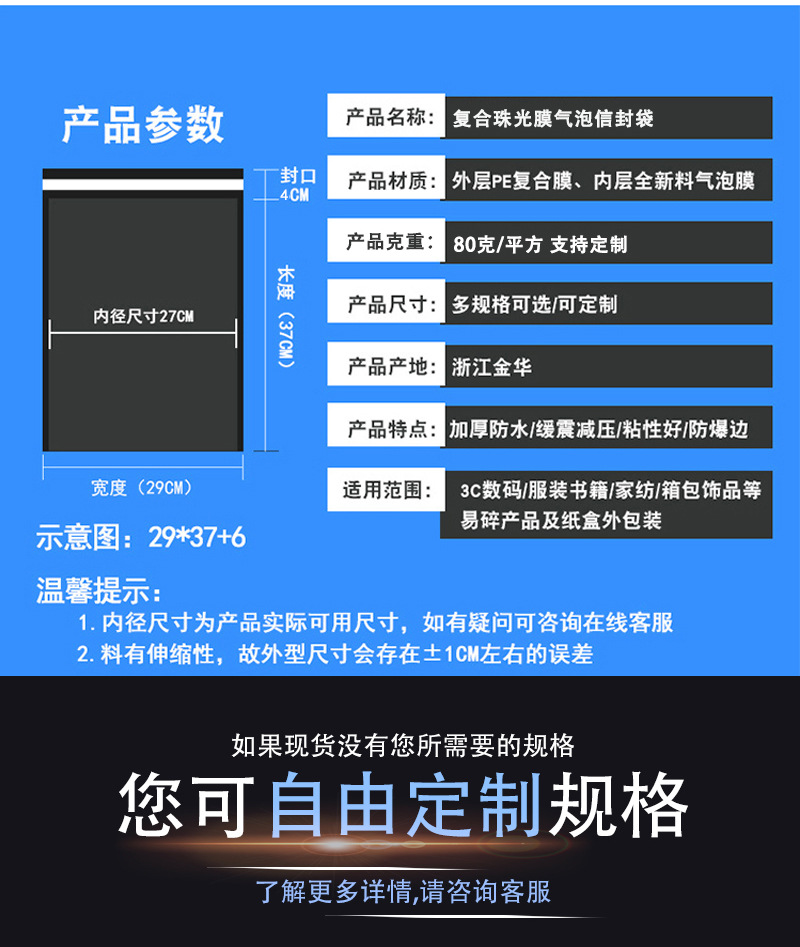 产品参数

封口
4CM

长度（37CM）

内径尺寸27CM

宽度（29CM）

示意图：29*37+6

产品名称：复合珠光膜气泡信封袋

产品材质：外层PE复合膜、内层全新料气泡膜

产品克重：80克/平方 支持定制

产品尺寸：多规格可选/可定制

产品产地：浙江金华

产品特点：加厚防水/缓震减压/粘性好/防爆边

适用范围：3C数码/服装书籍/家纺/箱包饰品等易碎产品及纸盒外包装

温馨提示：

1.内径尺寸为产品实际可用尺寸，如有疑问可咨询在线客服

2.料有伸缩性，故外型尺寸会存在±1CM左右的误差

如果现货没有您所需要的规格

您可自由定制规格

了解更多详情,请咨询客服